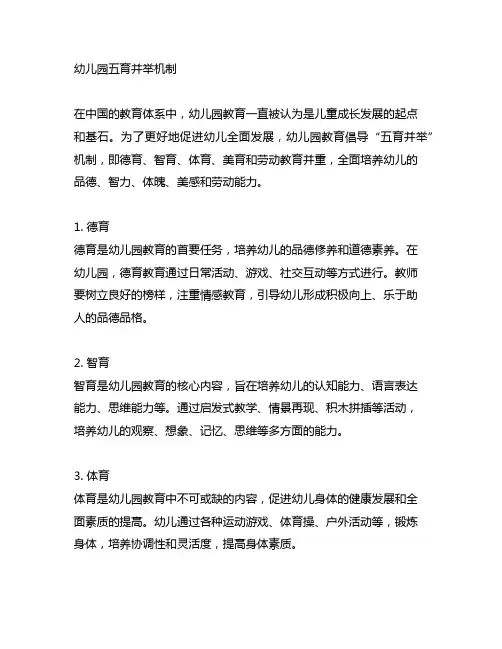 幼儿园五育并举机制

在中国的教育体系中，幼儿园教育一直被认为是儿童成长发展的起点和基石。为了更好地促进幼儿全面发展，幼儿园教育倡导“五育并举”机制，即德育、智育、体育、美育和劳动教育并重，全面培养幼儿的品德、智力、体魄、美感和劳动能力。

1. 德育
德育是幼儿园教育的首要任务，培养幼儿的品德修养和道德素养。在幼儿园，德育教育通过日常活动、游戏、社交互动等方式进行。教师要树立良好的榜样，注重情感教育，引导幼儿形成积极向上、乐于助人的品德品格。

2. 智育
智育是幼儿园教育的核心内容，旨在培养幼儿的认知能力、语言表达能力、思维能力等。通过启发式教学、情景再现、积木拼插等活动，培养幼儿的观察、想象、记忆、思维等多方面的能力。

3. 体育
体育是幼儿园教育中不可或缺的内容，促进幼儿身体的健康发展和全面素质的提高。幼儿通过各种运动游戏、体育操、户外活动等，锻炼身体，培养协调性和灵活度，提高身体素质。